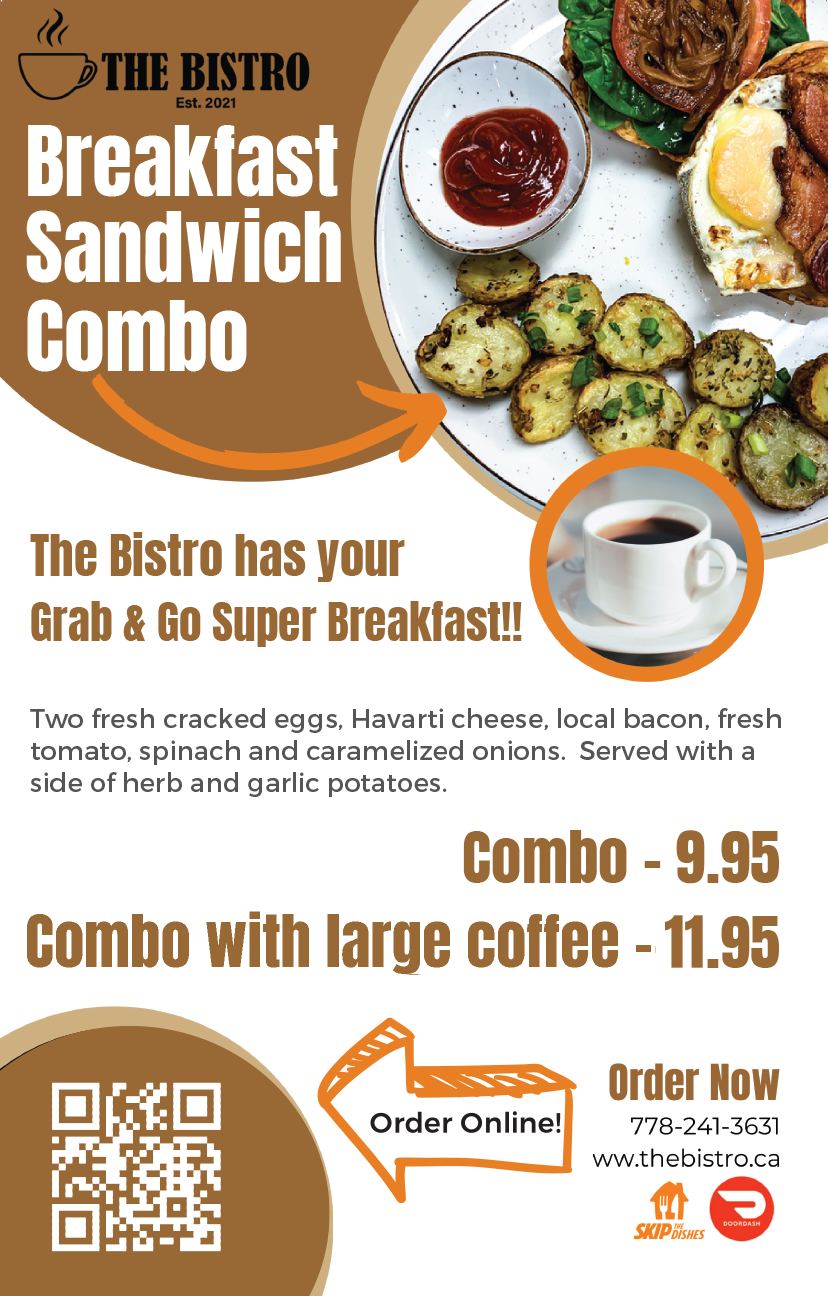 THE BISTRO
Est. 2021

Breakfast Sandwich Combo

The Bistro has your
Grab & Go Super Breakfast!!

Two fresh cracked eggs, Havarti cheese, local bacon, fresh tomato, spinach and caramelized onions. Served with a side of herb and garlic potatoes.

Combo - 9.95
Combo with large coffee - 11.95

Order Online!

Order Now
778-241-3631
www.thebistro.ca

SKIP THE DISHES
DOORDASH